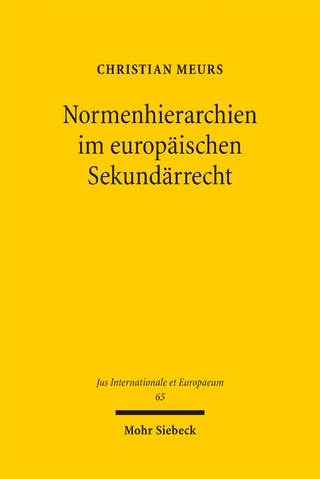 CHRISTIAN MEURS

Normenhierarchien im europäischen Sekundärrecht

Jus Internationale et Europaeum
65

Mohr Siebeck